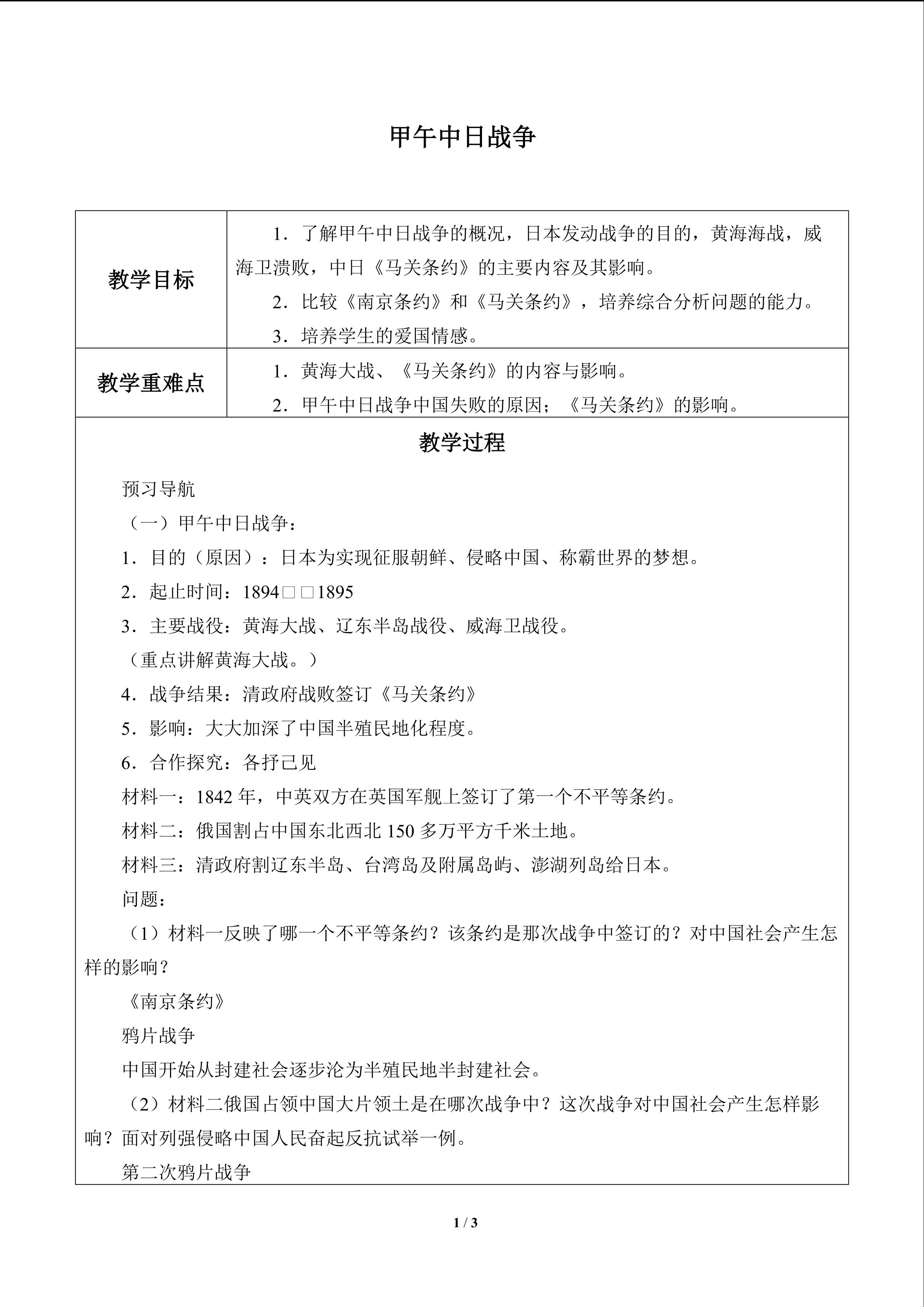 甲午中日战争

| 教学目标 | 1．了解甲午中日战争的概况，日本发动战争的目的，黄海海战，威海卫溃败，中日《马关条约》的主要内容及其影响。 2．比较《南京条约》和《马关条约》，培养综合分析问题的能力。 3．培养学生的爱国情感。 |
|---|---|
| 教学重难点 | 1．黄海大战、《马关条约》的内容与影响。 2．甲午中日战争中国失败的原因；《马关条约》的影响。 |

教学过程

预习导航

（一）甲午中日战争：

1．目的（原因）：日本为实现征服朝鲜、侵略中国、称霸世界的梦想。

2．起止时间：1894□□1895

3．主要战役：黄海大战、辽东半岛战役、威海卫战役。

（重点讲解黄海大战。）

4．战争结果：清政府战败签订《马关条约》

5．影响：大大加深了中国半殖民地化程度。

6．合作探究：各抒己见

材料一：1842年，中英双方在英国军舰上签订了第一个不平等条约。

材料二：俄国割占中国东北西北150多万平方千米土地。

材料三：清政府割辽东半岛、台湾岛及附属岛屿、澎湖列岛给日本。

问题：

（1）材料一反映了哪一个不平等条约？该条约是那次战争中签订的？对中国社会产生怎样的影响？

《南京条约》

鸦片战争

中国开始从封建社会逐步沦为半殖民地半封建社会。

（2）材料二俄国占领中国大片领土是在哪次战争中？这次战争对中国社会产生怎样影响？面对列强侵略中国人民奋起反抗试举一例。

第二次鸦片战争

1 / 3